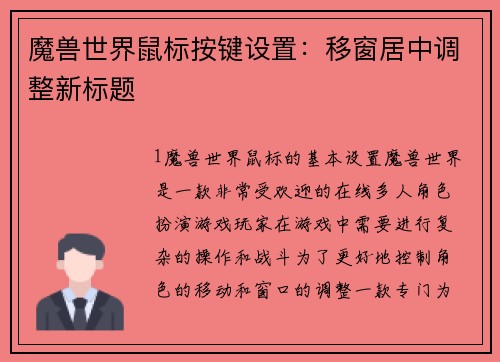 魔兽世界鼠标按键设置：移窗居中调整新标题

1魔兽世界鼠标的基本设置魔兽世界是一款非常受欢迎的在线多人角色扮演游戏玩家在游戏中需要进行复杂的操作和战斗为了更好地控制角色的移动和窗口的调整一款专门为